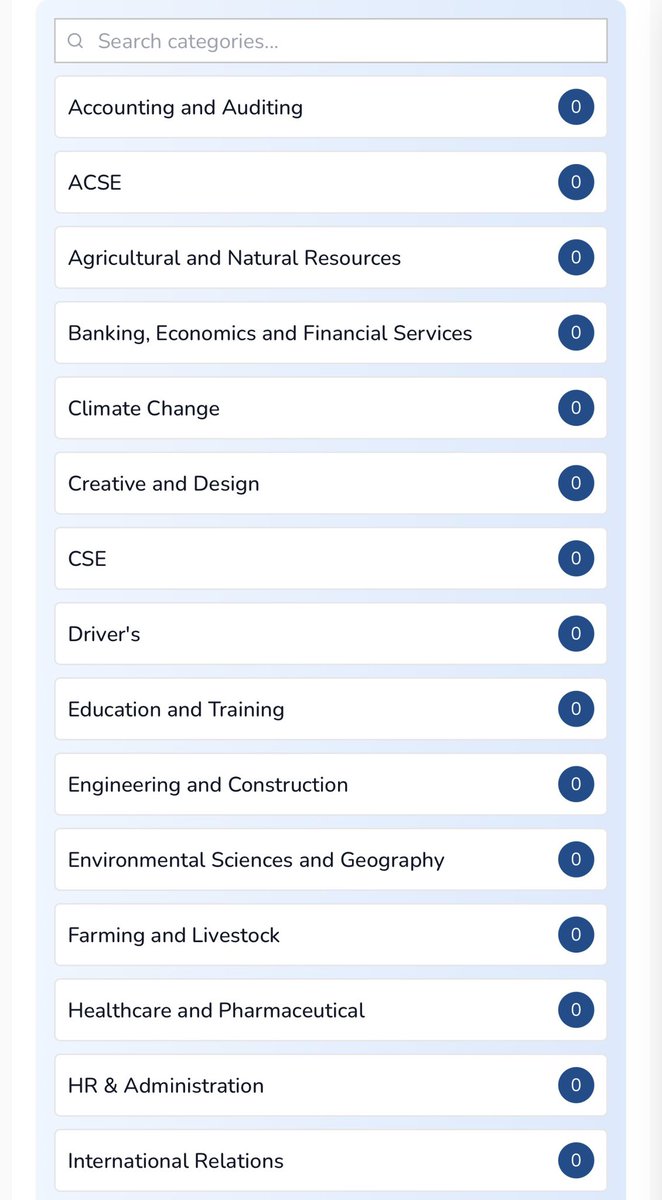 Search categories...

Accounting and Auditing 0

ACSE 0

Agricultural and Natural Resources 0

Banking, Economics and Financial Services 0

Climate Change 0

Creative and Design 0

CSE 0

Driver's 0

Education and Training 0

Engineering and Construction 0

Environmental Sciences and Geography 0

Farming and Livestock 0

Healthcare and Pharmaceutical 0

HR & Administration 0

International Relations 0